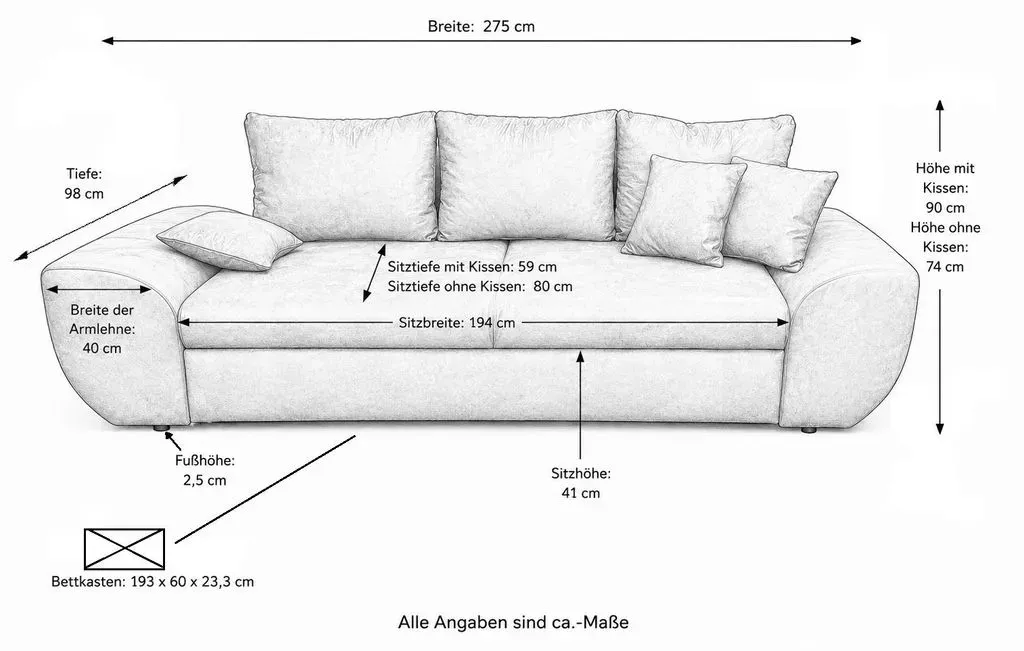 Breite: 275 cm

Tiefe:
98 cm

Höhe mit Kissen:
90 cm
Höhe ohne Kissen:
74 cm

Sitztiefe mit Kissen: 59 cm
Sitztiefe ohne Kissen: 80 cm

Breite der Armlehne:
40 cm

Sitzbreite: 194 cm

Fußhöhe:
2,5 cm

Sitzhöhe:
41 cm

Bettkasten: 193 x 60 x 23,3 cm

Alle Angaben sind ca.-Maße